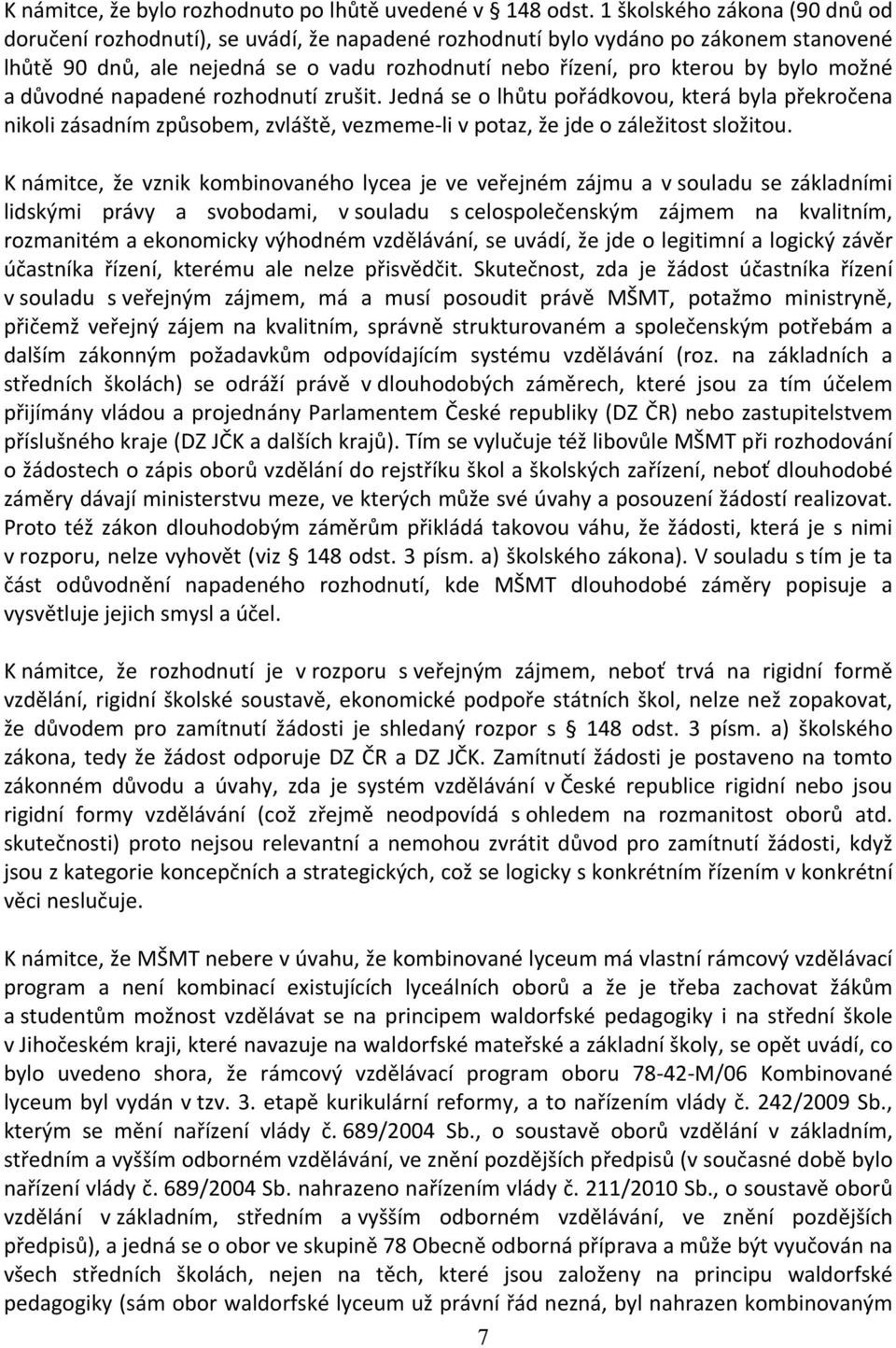 K námitce, že bylo rozhodnuto po lhůtě uvedené v 148 odst. 1 školského zákona (90 dnů od doručení rozhodnutí), se uvádí, že napadené rozhodnutí bylo vydáno po zákonem stanovené lhůtě 90 dnů, ale nejedná se o vadu rozhodnutí nebo řízení, pro kterou by bylo možné a důvodné napadené rozhodnutí zrušit. Jedná se o lhůtu pořádkovou, která byla překročena nikoli zásadním způsobem, zvláště, vezmeme-li v potaz, že jde o záležitost složitou.

K námitce, že vznik kombinovaného lycea je ve veřejném zájmu a v souladu se základními lidskými právy a svobodami, v souladu s celospolečenským zájmem na kvalitním, rozmanitém a ekonomicky výhodném vzdělávání, se uvádí, že jde o legitimní a logický závěr účastníka řízení, kterému ale nelze přisvědčit. Skutečnost, zda je žádost účastníka řízení v souladu s veřejným zájmem, má a musí posoudit právě MŠMT, potažmo ministryně, přičemž veřejný zájem na kvalitním, správně strukturovaném a společenským potřebám a dalším zákonným požadavkům odpovídajícím systému vzdělávání (roz. na základních a středních školách) se odráží právě v dlouhodobých záměrech, které jsou za tím účelem přijímány vládou a projednány Parlamentem České republiky (DZ ČR) nebo zastupitelstvem příslušného kraje (DZ JČK a dalších krajů). Tím se vylučuje též libovůle MŠMT při rozhodování o žádostech o zápis oborů vzdělání do rejstříku škol a školských zařízení, neboť dlouhodobé záměry dávají ministerstvu meze, ve kterých může své úvahy a posouzení žádostí realizovat. Proto též zákon dlouhodobým záměrům přikládá takovou váhu, že žádosti, která je s nimi v rozporu, nelze vyhovět (viz § 148 odst. 3 písm. a) školského zákona). V souladu s tím je ta část odůvodnění napadeného rozhodnutí, kde MŠMT dlouhodobé záměry popisuje a vysvětluje jejich smysl a účel.

K námitce, že rozhodnutí je v rozporu s veřejným zájmem, neboť trvá na rigidní formě vzdělání, rigidní školské soustavě, ekonomické podpoře státních škol, nelze než zopakovat, že důvodem pro zamítnutí žádosti je shledaný rozpor s § 148 odst. 3 písm. a) školského zákona, tedy že žádost odporuje DZ ČR a DZ JČK. Zamítnutí žádosti je postaveno na tomto zákonném důvodu a úvahy, zda je systém vzdělávání v České republice rigidní nebo jsou rigidní formy vzdělávání (což zřejmě neodpovídá s ohledem na rozmanitost oborů atd. skutečnosti) proto nejsou relevantní a nemohou zvrátit důvod pro zamítnutí žádosti, když jsou z kategorie koncepčních a strategických, což se logicky s konkrétním řízením v konkrétní věci neslučuje.

K námitce, že MŠMT nebere v úvahu, že kombinované lyceum má vlastní rámcový vzdělávací program a není kombinací existujících lyceálních oborů a že je třeba zachovat žákům a studentům možnost vzdělávat se na principem waldorfské pedagogiky i na střední škole v Jihočeském kraji, které navazuje na waldorfské mateřské a základní školy, se opět uvádí, co bylo uvedeno shora, že rámcový vzdělávací program oboru 78-42-M/06 Kombinované lyceum byl vydán v tzv. 3. etapě kurikulární reformy, a to nařízením vlády č. 242/2009 Sb., kterým se mění nařízení vlády č. 689/2004 Sb., o soustavě oborů vzdělání v základním, středním a vyšším odborném vzdělávání, ve znění pozdějších předpisů (v současné době bylo nařízení vlády č. 689/2004 Sb. nahrazeno nařízením vlády č. 211/2010 Sb., o soustavě oborů vzdělání v základním, středním a vyšším odborném vzdělávání, ve znění pozdějších předpisů), a jedná se o obor ve skupině 78 Obecně odborná příprava a může být vyučován na všech středních školách, nejen na těch, které jsou založeny na principu waldorfské pedagogiky (sám obor waldorfské lyceum už právní řád nezná, byl nahrazen kombinovaným

7